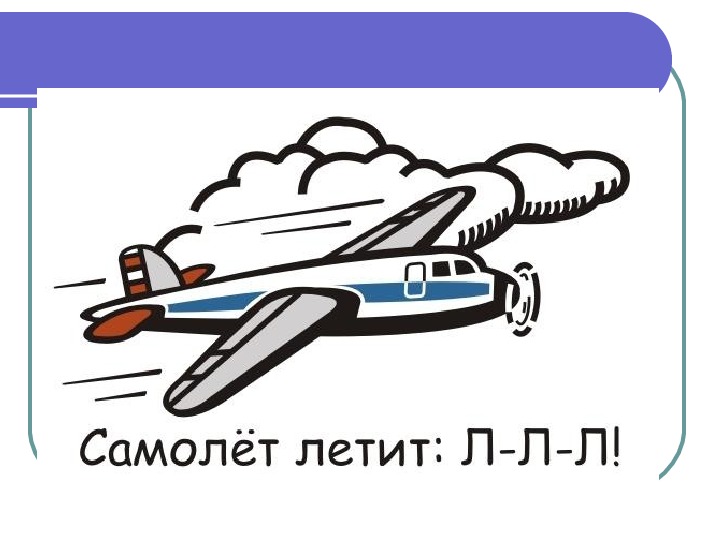 Самолёт летит: Л-Л-Л!